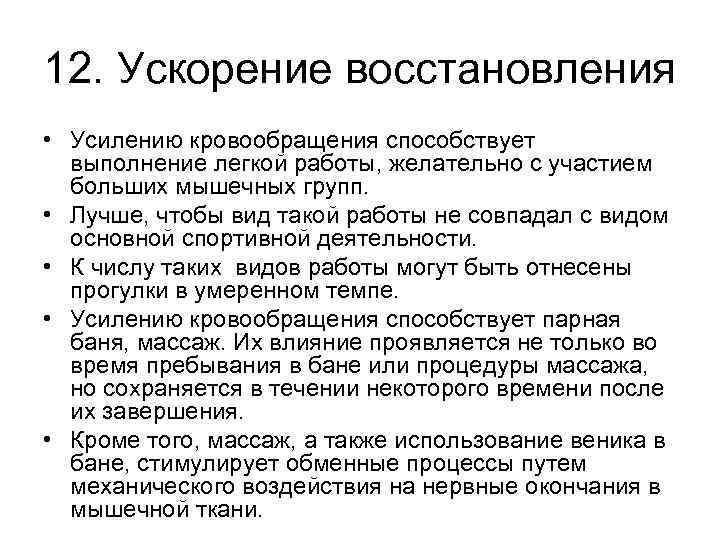 12. Ускорение восстановления

• Усилению кровообращения способствует выполнение легкой работы, желательно с участием больших мышечных групп.

• Лучше, чтобы вид такой работы не совпадал с видом основной спортивной деятельности.

• К числу таких видов работы могут быть отнесены прогулки в умеренном темпе.

• Усилению кровообращения способствует парная баня, массаж. Их влияние проявляется не только во время пребывания в бане или процедуры массажа, но сохраняется в течении некоторого времени после их завершения.

• Кроме того, массаж, а также использование веника в бане, стимулирует обменные процессы путем механического воздействия на нервные окончания в мышечной ткани.